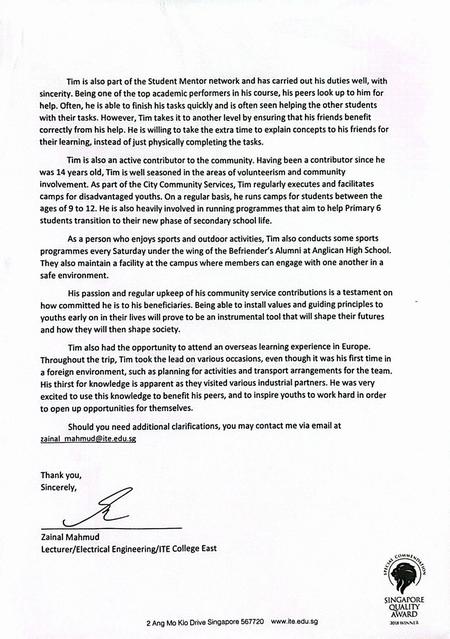 Tim is also part of the Student Mentor network and has carried out his duties well, with sincerity. Being one of the top academic performers in his course, his peers look up to him for help. Often, he is able to finish his tasks quickly and is often seen helping the other students with their tasks. However, Tim takes it to another level by ensuring that his friends benefit correctly from his help. He is willing to take the extra time to explain concepts to his friends for their learning, instead of just physically completing the tasks.

Tim is also an active contributor to the community. Having been a contributor since he was 14 years old, Tim is well seasoned in the areas of volunteerism and community involvement. As part of the City Community Services, Tim regularly executes and facilitates camps for disadvantaged youths. On a regular basis, he runs camps for students between the ages of 9 to 12. He is also heavily involved in running programmes that aim to help Primary 6 students transition to their new phase of secondary school life.

As a person who enjoys sports and outdoor activities, Tim also conducts some sports programmes every Saturday under the wing of the Befriender's Alumni at Anglican High School. They also maintain a facility at the campus where members can engage with one another in a safe environment.

His passion and regular upkeep of his community service contributions is a testament on how committed he is to his beneficiaries. Being able to install values and guiding principles to youths early on in their lives will prove to be an instrumental tool that will shape their futures and how they will then shape society.

Tim also had the opportunity to attend an overseas learning experience in Europe. Throughout the trip, Tim took the lead on various occasions, even though it was his first time in a foreign environment, such as planning for activities and transport arrangements for the team. His thirst for knowledge is apparent as they visited various industrial partners. He was very excited to use this knowledge to benefit his peers, and to inspire youths to work hard in order to open up opportunities for themselves.

Should you need additional clarifications, you may contact me via email at zainal_mahmud@ite.edu.sg

Thank you,
Sincerely,

Zainal Mahmud
Lecturer/Electrical Engineering/ITE College East

SPECIAL COMMENDATION
SINGAPORE QUALITY AWARD
2018 WINNER

2 Ang Mo Kio Drive Singapore 567720 www.ite.edu.sg